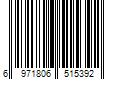 6 971806 515392